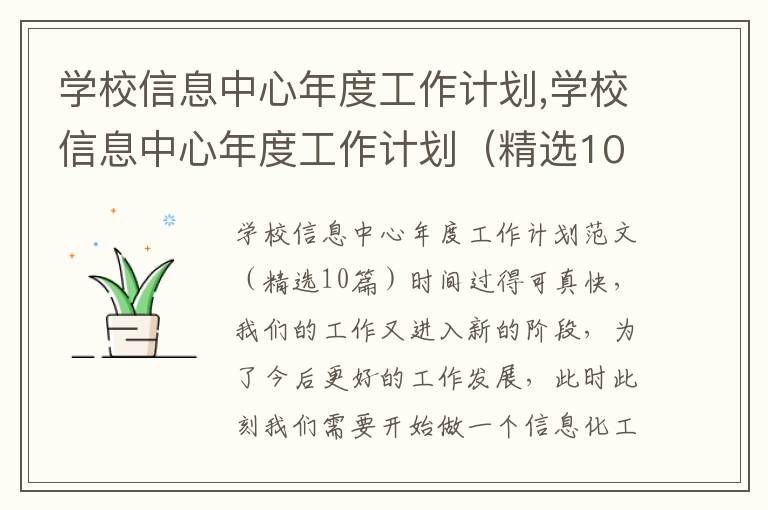 学校信息中心年度工作计划,学校信息中心年度工作计划（精选10

学校信息中心年度工作计划范文（精选10篇）时间过得可真快，我们的工作又进入新的阶段，为了今后更好的工作发展，此时此刻我们需要开始做一个信息化工